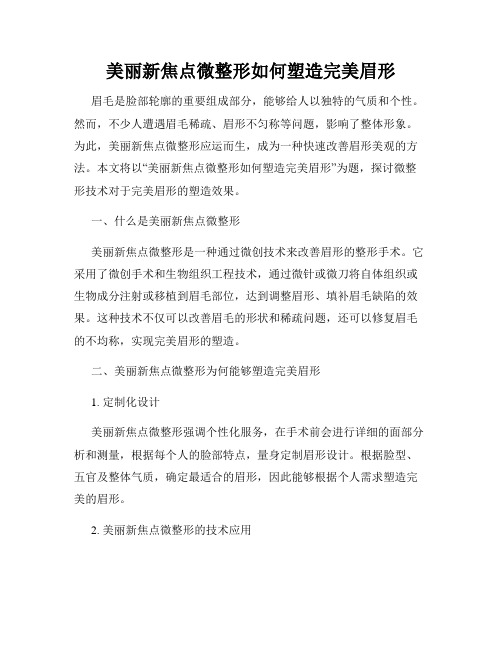 美丽新焦点微整形如何塑造完美眉形

眉毛是脸部轮廓的重要组成部分，能够给人以独特的气质和个性。然而，不少人遭遇眉毛稀疏、眉形不匀称等问题，影响了整体形象。为此，美丽新焦点微整形应运而生，成为一种快速改善眉形美观的方法。本文将以“美丽新焦点微整形如何塑造完美眉形”为题，探讨微整形技术对于完美眉形的塑造效果。

一、什么是美丽新焦点微整形

美丽新焦点微整形是一种通过微创技术来改善眉形的整形手术。它采用了微创手术和生物组织工程技术，通过微针或微刀将自体组织或生物成分注射或移植到眉毛部位，达到调整眉形、填补眉毛缺陷的效果。这种技术不仅可以改善眉毛的形状和稀疏问题，还可以修复眉毛的不均称，实现完美眉形的塑造。

二、美丽新焦点微整形为何能够塑造完美眉形

1. 定制化设计

美丽新焦点微整形强调个性化服务，在手术前会进行详细的面部分析和测量，根据每个人的脸部特点，量身定制眉形设计。根据脸型、五官及整体气质，确定最适合的眉形，因此能够根据个人需求塑造完美的眉形。

2. 美丽新焦点微整形的技术应用